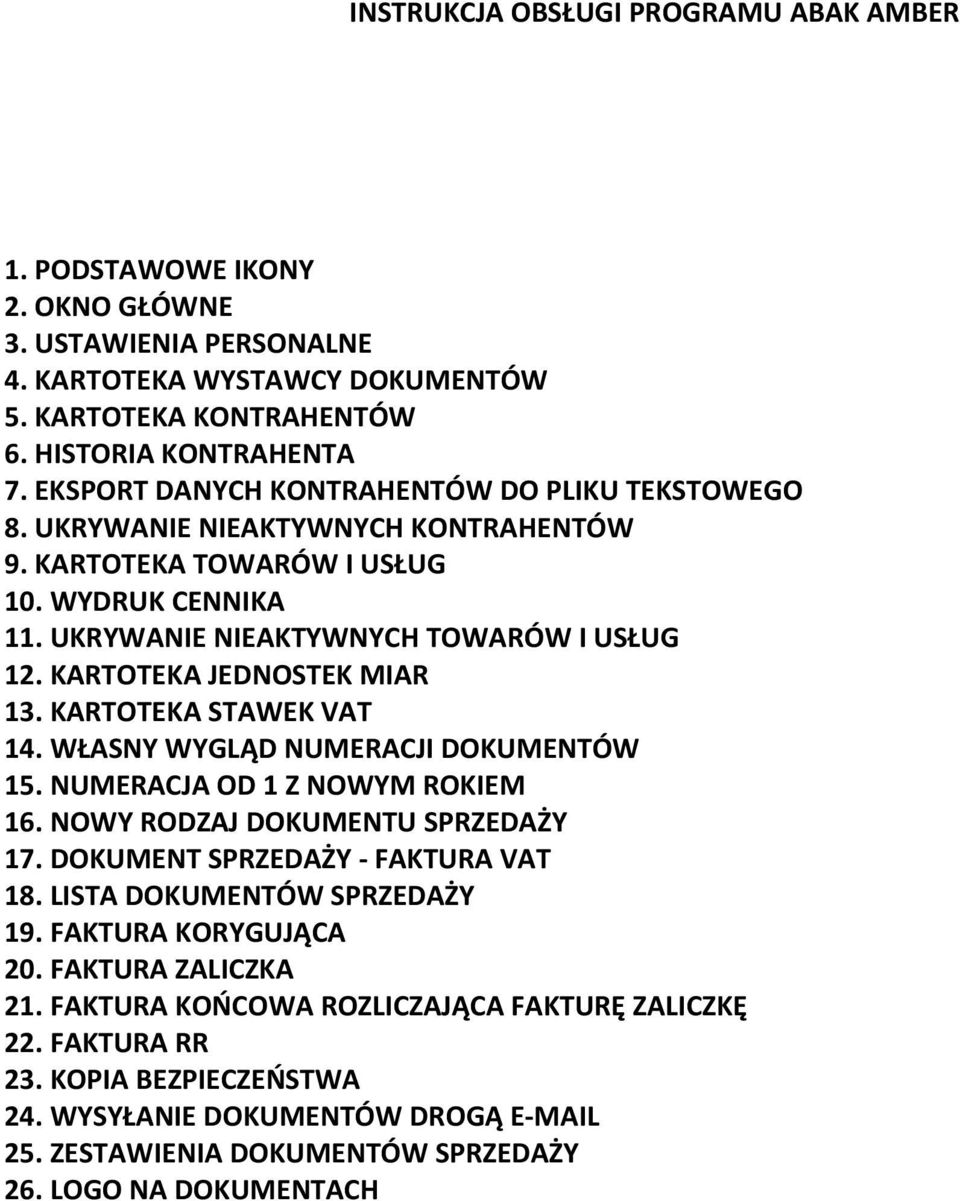 INSTRUKCJA OBSŁUGI PROGRAMU ABAK AMBER

1. PODSTAWOWE IKONY
2. OKNO GŁÓWNE
3. USTAWIENIA PERSONALNE
4. KARTOTEKA WYSTAWCY DOKUMENTÓW
5. KARTOTEKA KONTRAHENTÓW
6. HISTORIA KONTRAHENTA
7. EKSPORT DANYCH KONTRAHENTÓW DO PLIKU TEKSTOWEGO
8. UKRYWANIE NIEAKTYWNYCH KONTRAHENTÓW
9. KARTOTEKA TOWARÓW I USŁUG
10. WYDRUK CENNIKA
11. UKRYWANIE NIEAKTYWNYCH TOWARÓW I USŁUG
12. KARTOTEKA JEDNOSTEK MIAR
13. KARTOTEKA STAWEK VAT
14. WŁASNY WYGLĄD NUMERACJI DOKUMENTÓW
15. NUMERACJA OD 1 Z NOWYM ROKIEM
16. NOWY RODZAJ DOKUMENTU SPRZEDAŻY
17. DOKUMENT SPRZEDAŻY - FAKTURA VAT
18. LISTA DOKUMENTÓW SPRZEDAŻY
19. FAKTURA KORYGUJĄCA
20. FAKTURA ZALICZKA
21. FAKTURA KOŃCOWA ROZLICZAJĄCA FAKTURĘ ZALICZKĘ
22. FAKTURA RR
23. KOPIA BEZPIECZEŃSTWA
24. WYSYŁANIE DOKUMENTÓW DROGĄ E-MAIL
25. ZESTAWIENIA DOKUMENTÓW SPRZEDAŻY
26. LOGO NA DOKUMENTACH